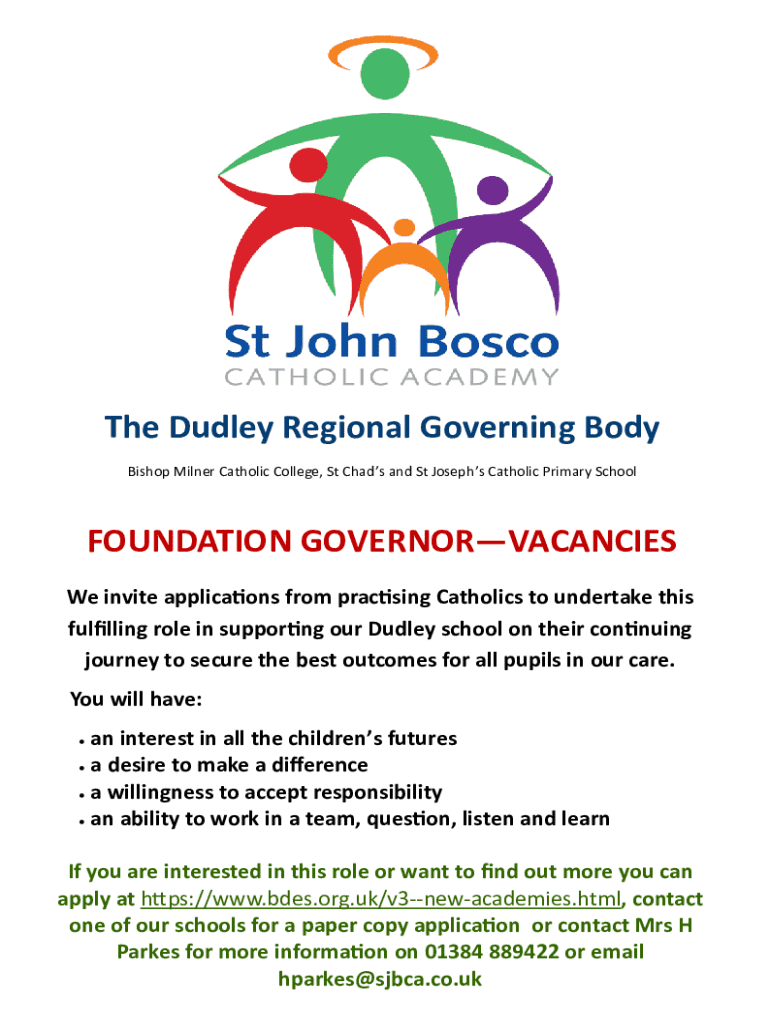 St John Bosco
CATHOLIC ACADEMY

The Dudley Regional Governing Body

Bishop Milner Catholic College, St Chad's and St Joseph's Catholic Primary School

FOUNDATION GOVERNOR—VACANCIES

We invite applications from practising Catholics to undertake this fulfilling role in supporting our Dudley school on their continuing journey to secure the best outcomes for all pupils in our care.

You will have:

• an interest in all the children's futures
• a desire to make a difference
• a willingness to accept responsibility
• an ability to work in a team, question, listen and learn

If you are interested in this role or want to find out more you can apply at https://www.bdes.org.uk/v3--new-academies.html, contact one of our schools for a paper copy application or contact Mrs H Parkes for more information on 01384 889422 or email hparkes@sjbca.co.uk